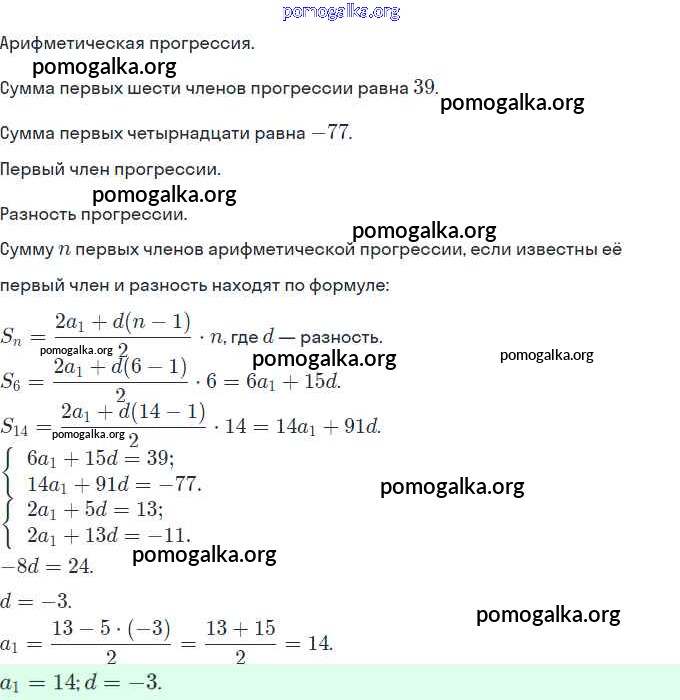 pomogalka.org

Арифметическая прогрессия.

pomogalka.org

Сумма первых шести членов прогрессии равна $39$.

pomogalka.org

Сумма первых четырнадцати равна $-77$.

Первый член прогрессии.

pomogalka.org

Разность прогрессии.

pomogalka.org

Сумму $n$ первых членов арифметической прогрессии, если известны её первый член и разность находят по формуле:

$S_n = \frac{2a_1 + d(n-1)}{2} \cdot n$, где $d$ — разность.

pomogalka.org pomogalka.org pomogalka.org

$S_6 = \frac{2a_1 + d(6-1)}{2} \cdot 6 = 6a_1 + 15d.$

$S_{14} = \frac{2a_1 + d(14-1)}{2} \cdot 14 = 14a_1 + 91d.$

pomogalka.org

$\begin{cases} 6a_1 + 15d = 39; \\ 14a_1 + 91d = -77. \end{cases}$

pomogalka.org

$\begin{cases} 2a_1 + 5d = 13; \\ 2a_1 + 13d = -11. \end{cases}$

pomogalka.org

$-8d = 24.$

$d = -3.$

pomogalka.org

$a_1 = \frac{13 - 5 \cdot (-3)}{2} = \frac{13 + 15}{2} = 14.$

$a_1 = 14; d = -3.$